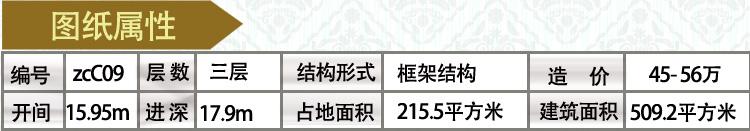 图纸属性

| 编号 | zcC09 | 层 数 | 三层 | 结构形式 | 框架结构 | 造 价 | 45-56万 |
|---|---|---|---|---|---|---|---|
| 开间 | 15.95m | 进 深 | 17.9m | 占地面积 | 215.5平方米 | 建筑面积 | 509.2平方米 |